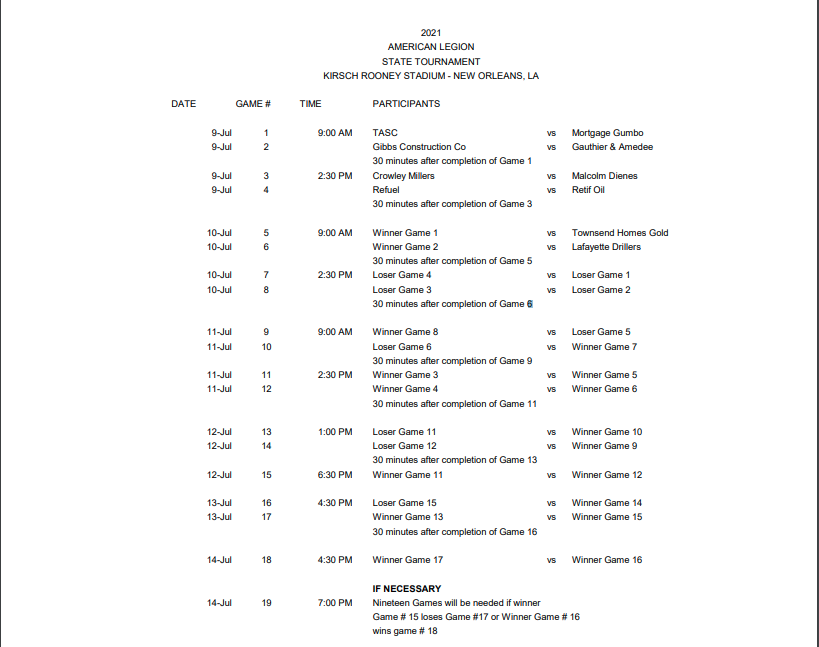 2021
AMERICAN LEGION
STATE TOURNAMENT
KIRSCH ROONEY STADIUM - NEW ORLEANS, LA

| DATE | GAME # | TIME | PARTICIPANTS | | |
|---|---|---|---|---|---|
| 9-Jul | 1 | 9:00 AM | TASC | vs | Mortgage Gumbo |
| 9-Jul | 2 | | Gibbs Construction Co | vs | Gauthier & Amedee |
| | | | 30 minutes after completion of Game 1 | | |
| 9-Jul | 3 | 2:30 PM | Crowley Millers | vs | Malcolm Dienes |
| 9-Jul | 4 | | Refuel | vs | Retif Oil |
| | | | 30 minutes after completion of Game 3 | | |
| 10-Jul | 5 | 9:00 AM | Winner Game 1 | vs | Townsend Homes Gold |
| 10-Jul | 6 | | Winner Game 2 | vs | Lafayette Drillers |
| | | | 30 minutes after completion of Game 5 | | |
| 10-Jul | 7 | 2:30 PM | Loser Game 4 | vs | Loser Game 1 |
| 10-Jul | 8 | | Loser Game 3 | vs | Loser Game 2 |
| | | | 30 minutes after completion of Game 6 | | |
| 11-Jul | 9 | 9:00 AM | Winner Game 8 | vs | Loser Game 5 |
| 11-Jul | 10 | | Loser Game 6 | vs | Winner Game 7 |
| | | | 30 minutes after completion of Game 9 | | |
| 11-Jul | 11 | 2:30 PM | Winner Game 3 | vs | Winner Game 5 |
| 11-Jul | 12 | | Winner Game 4 | vs | Winner Game 6 |
| | | | 30 minutes after completion of Game 11 | | |
| 12-Jul | 13 | 1:00 PM | Loser Game 11 | vs | Winner Game 10 |
| 12-Jul | 14 | | Loser Game 12 | vs | Winner Game 9 |
| | | | 30 minutes after completion of Game 13 | | |
| 12-Jul | 15 | 6:30 PM | Winner Game 11 | vs | Winner Game 12 |
| 13-Jul | 16 | 4:30 PM | Loser Game 15 | vs | Winner Game 14 |
| 13-Jul | 17 | | Winner Game 13 | vs | Winner Game 15 |
| | | | 30 minutes after completion of Game 16 | | |
| 14-Jul | 18 | 4:30 PM | Winner Game 17 | vs | Winner Game 16 |
| | | | IF NECESSARY | | |
| 14-Jul | 19 | 7:00 PM | Nineteen Games will be needed if winner Game # 15 loses Game #17 or Winner Game # 16 wins game # 18 | | |